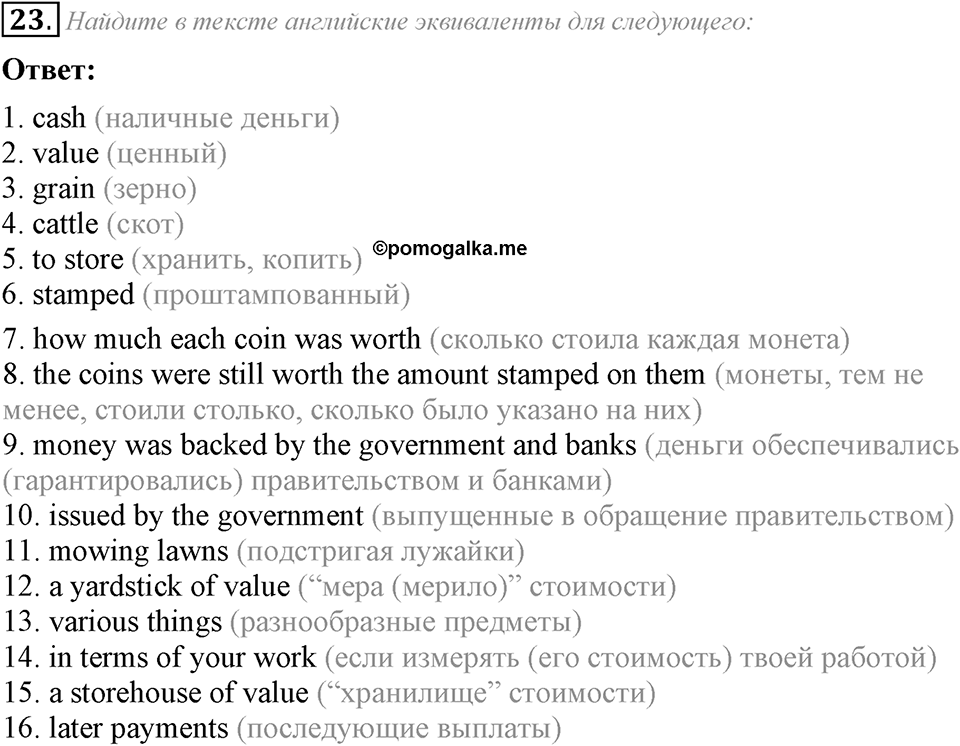 23. Найдите в тексте английские эквиваленты для следующего:

Ответ:

1. cash (наличные деньги)
2. value (ценный)
3. grain (зерно)
4. cattle (скот)
5. to store (хранить, копить) ©pomogalka.me
6. stamped (проштампованный)
7. how much each coin was worth (сколько стоила каждая монета)
8. the coins were still worth the amount stamped on them (монеты, тем не менее, стоили столько, сколько было указано на них)
9. money was backed by the government and banks (деньги обеспечивались (гарантировались) правительством и банками)
10. issued by the government (выпущенные в обращение правительством)
11. mowing lawns (подстригая лужайки)
12. a yardstick of value (“мера (мерило)” стоимости)
13. various things (разнообразные предметы)
14. in terms of your work (если измерять (его стоимость) твоей работой)
15. a storehouse of value (“хранилище” стоимости)
16. later payments (последующие выплаты)